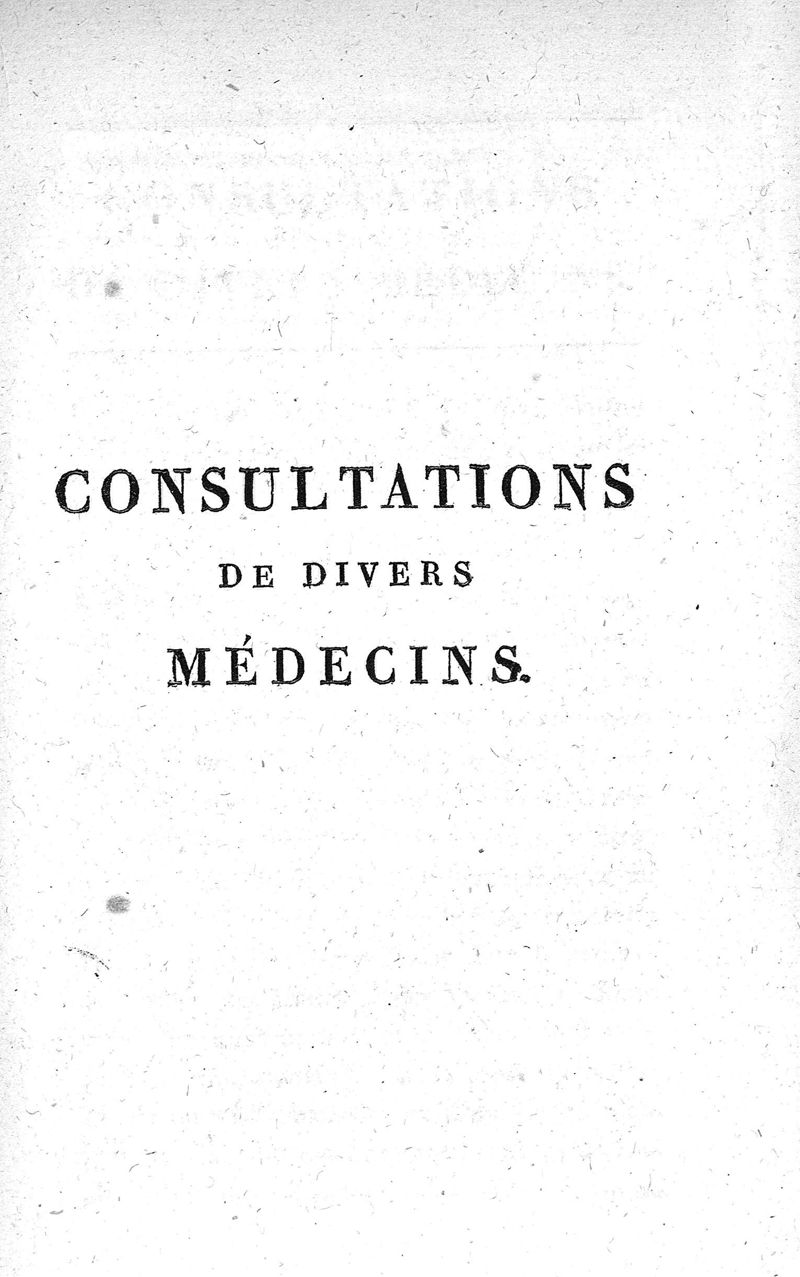 CONSULTATIONS
DE DIVERS
MÉDECINS.